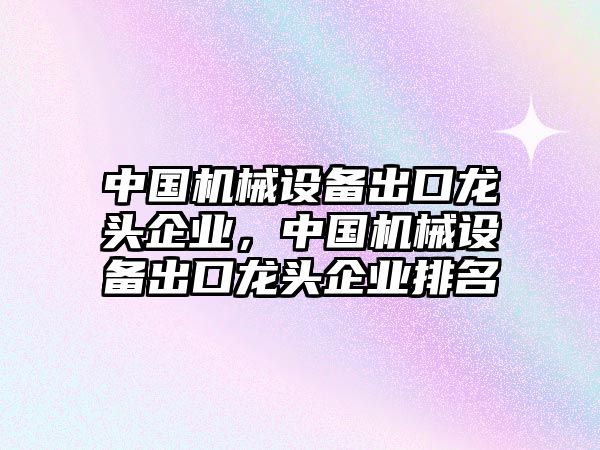 中国机械设备出口龙头企业，中国机械设备出口龙头企业排名